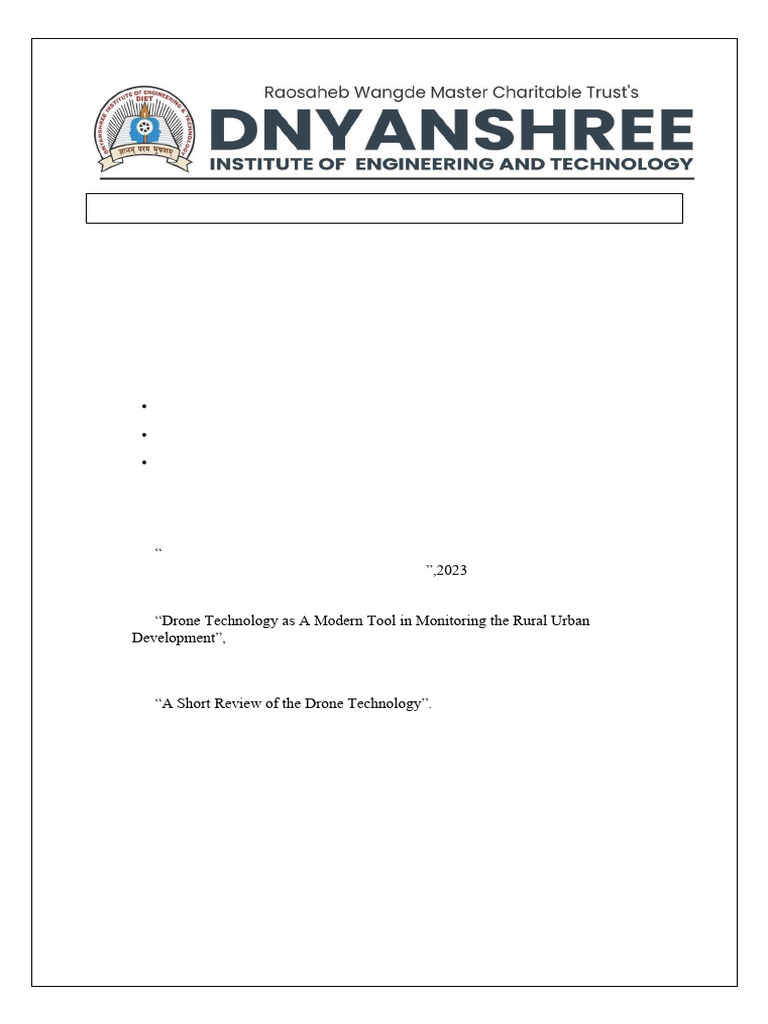 DNYANSHREE INSTITUTE OF ENGINEERING & TECHNOLOGY
DIET
ज्ञानम् परम भूषणम्

Raosaheb Wangde Master Charitable Trust's
DNYANSHREE
INSTITUTE OF ENGINEERING AND TECHNOLOGY

•
•
•

“
”,2023

“Drone Technology as A Modern Tool in Monitoring the Rural Urban Development”,

“A Short Review of the Drone Technology”.